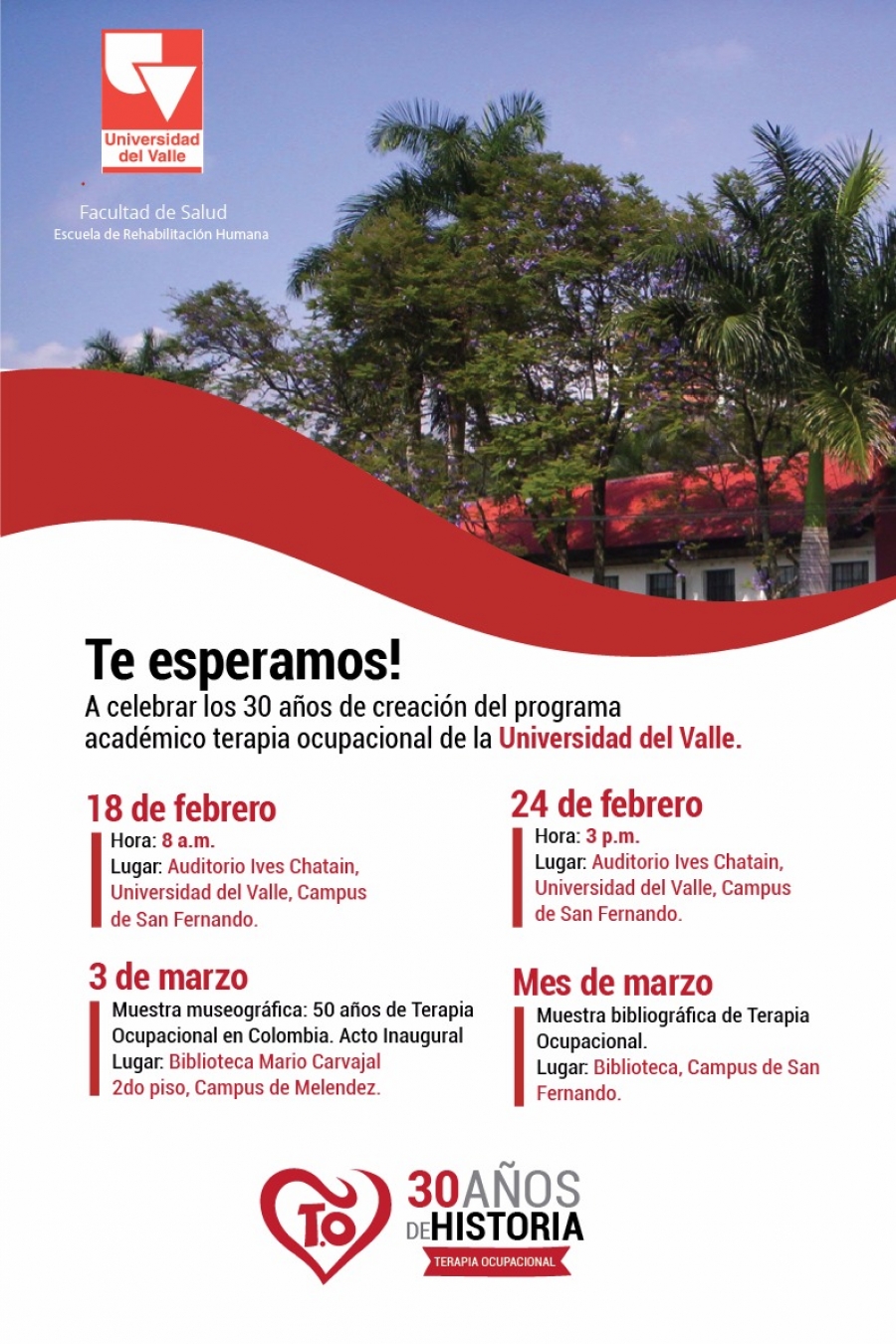 Universidad del Valle

Facultad de Salud
Escuela de Rehabilitación Humana

Te esperamos!
A celebrar los 30 años de creación del programa académico terapia ocupacional de la Universidad del Valle.

18 de febrero
Hora: 8 a.m.
Lugar: Auditorio Ives Chatain, Universidad del Valle, Campus de San Fernando.

3 de marzo
Muestra museográfica: 50 años de Terapia Ocupacional en Colombia. Acto Inaugural
Lugar: Biblioteca Mario Carvajal 2do piso, Campus de Melendez.

24 de febrero
Hora: 3 p.m.
Lugar: Auditorio Ives Chatain, Universidad del Valle, Campus de San Fernando.

Mes de marzo
Muestra bibliográfica de Terapia Ocupacional.
Lugar: Biblioteca, Campus de San Fernando.

T.O
30 AÑOS
DE HISTORIA
TERAPIA OCUPACIONAL